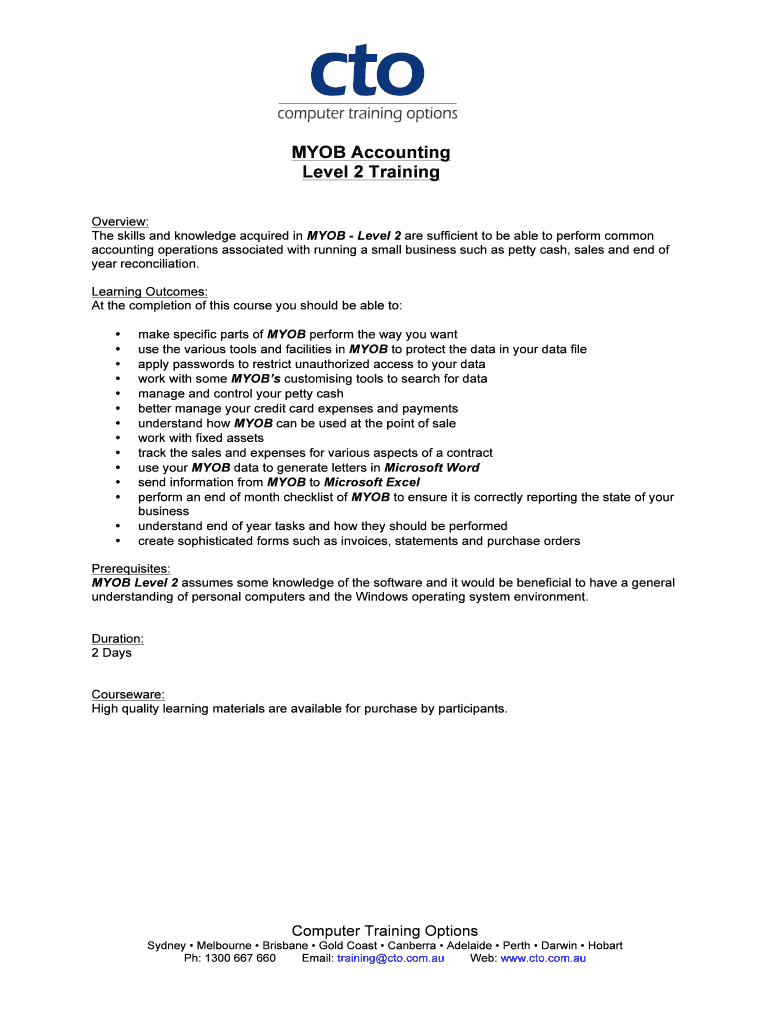 cto
computer training options

MYOB Accounting
Level 2 Training

Overview:
The skills and knowledge acquired in MYOB - Level 2 are sufficient to be able to perform common accounting operations associated with running a small business such as petty cash, sales and end of year reconciliation.

Learning Outcomes:
At the completion of this course you should be able to:

• make specific parts of MYOB perform the way you want
• use the various tools and facilities in MYOB to protect the data in your data file
• apply passwords to restrict unauthorized access to your data
• work with some MYOB's customising tools to search for data
• manage and control your petty cash
• better manage your credit card expenses and payments
• understand how MYOB can be used at the point of sale
• work with fixed assets
• track the sales and expenses for various aspects of a contract
• use your MYOB data to generate letters in Microsoft Word
• send information from MYOB to Microsoft Excel
• perform an end of month checklist of MYOB to ensure it is correctly reporting the state of your business
• understand end of year tasks and how they should be performed
• create sophisticated forms such as invoices, statements and purchase orders

Prerequisites:
MYOB Level 2 assumes some knowledge of the software and it would be beneficial to have a general understanding of personal computers and the Windows operating system environment.

Duration:
2 Days

Courseware:
High quality learning materials are available for purchase by participants.

Computer Training Options
Sydney • Melbourne • Brisbane • Gold Coast • Canberra • Adelaide • Perth • Darwin • Hobart
Ph: 1300 667 660 Email: training@cto.com.au Web: www.cto.com.au